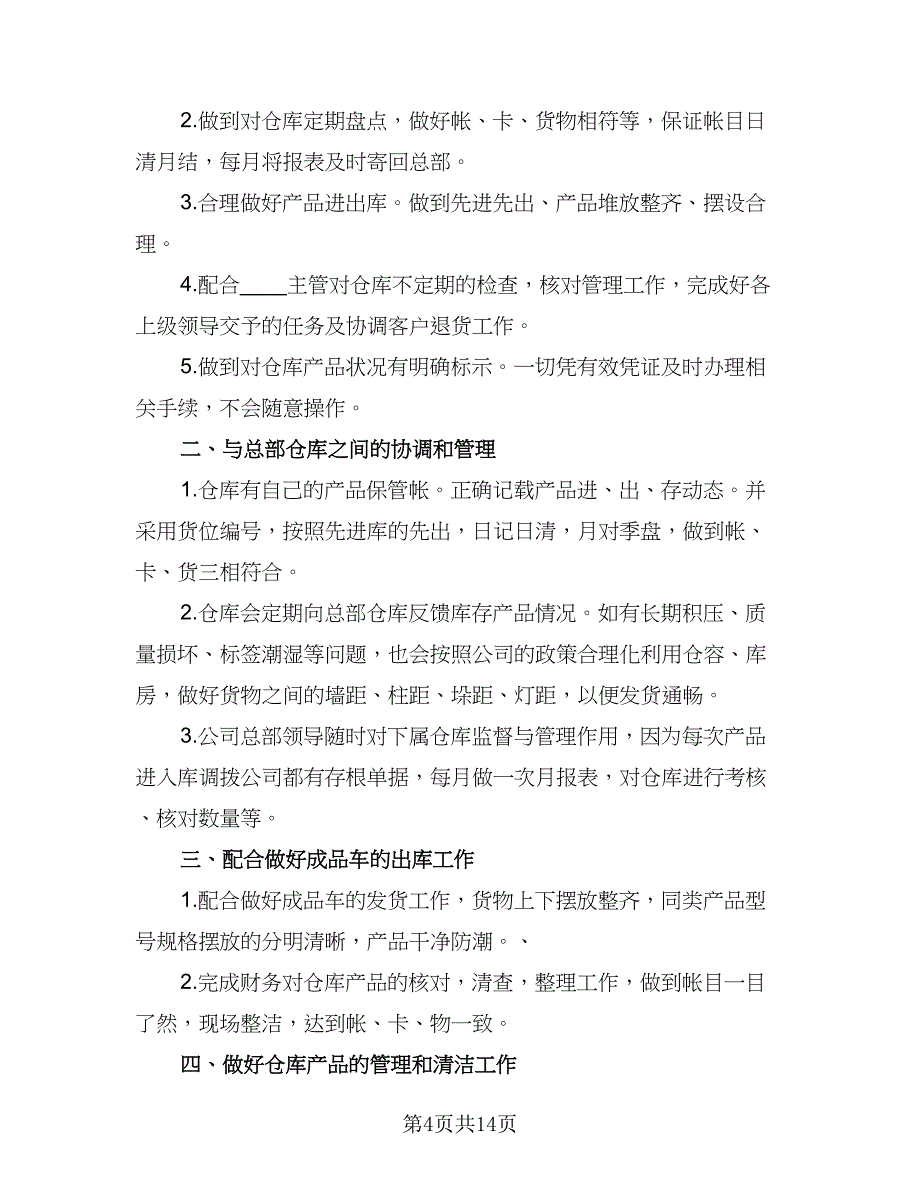 2.做到对仓库定期盘点，做好帐、卡、货物相符等，保证帐目日清月结，每月将报表及时寄回总部。

3.合理做好产品进出库。做到先进先出、产品堆放整齐、摆设合理。

4.配合____主管对仓库不定期的检查，核对管理工作，完成好各上级领导交予的任务及协调客户退货工作。

5.做到对仓库产品状况有明确标示。一切凭有效凭证及时办理相关手续，不会随意操作。

二、与总部仓库之间的协调和管理

1.仓库有自己的产品保管帐。正确记载产品进、出、存动态。并采用货位编号，按照先进库的先出，日记日清，月对季盘，做到帐、卡、货三相符合。

2.仓库会定期向总部仓库反馈库存产品情况。如有长期积压、质量损坏、标签潮湿等问题，也会按照公司的政策合理化利用仓容、库房，做好货物之间的墙距、柱距、垛距、灯距，以便发货通畅。

3.公司总部领导随时对下属仓库监督与管理作用，因为每次产品进入库调拨公司都有存根单据，每月做一次月报表，对仓库进行考核、核对数量等。

三、配合做好成品车的出库工作

1.配合做好成品车的发货工作，货物上下摆放整齐，同类产品型号规格摆放的分明清晰，产品干净防潮。、

2.完成财务对仓库产品的核对，清查，整理工作，做到帐目一目了然，现场整洁，达到帐、卡、物一致。

四、做好仓库产品的管理和清洁工作

第4页共14页